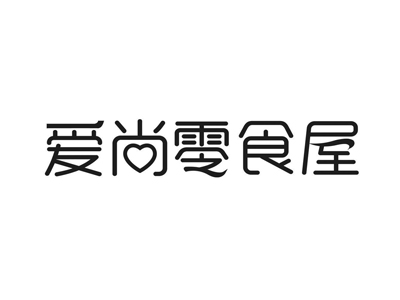 爱尚零食屋